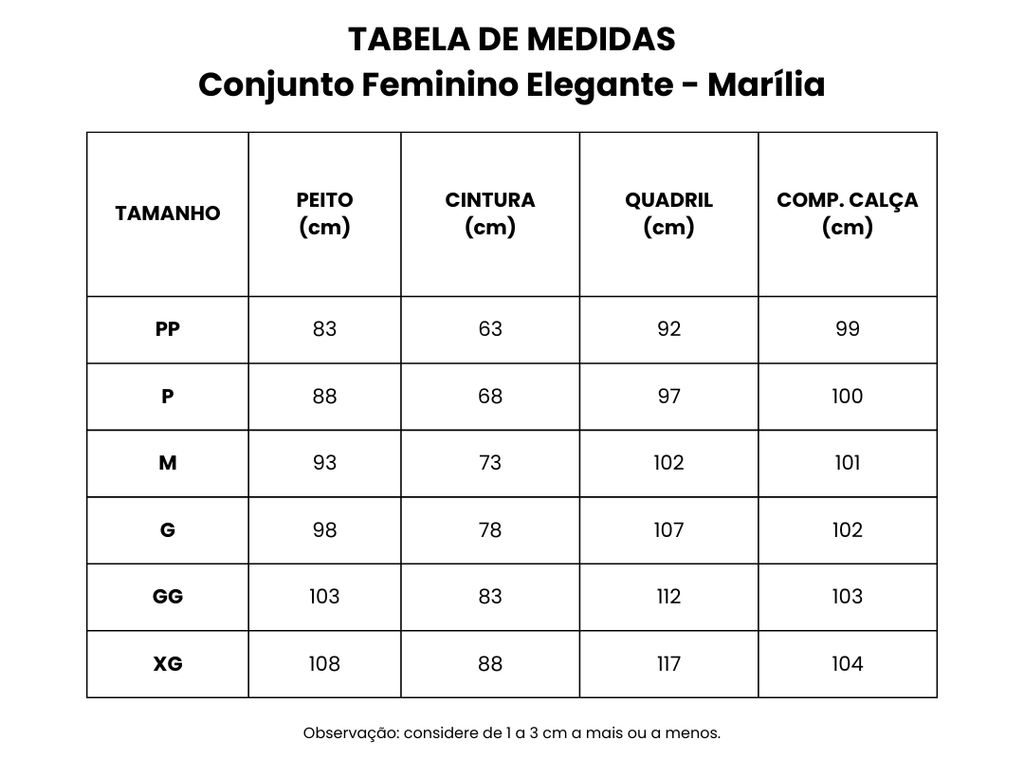 TABELA DE MEDIDAS
Conjunto Feminino Elegante - Marília

| TAMANHO | PEITO (cm) | CINTURA (cm) | QUADRIL (cm) | COMP. CALÇA (cm) |
|---|---|---|---|---|
| PP | 83 | 63 | 92 | 99 |
| P | 88 | 68 | 97 | 100 |
| M | 93 | 73 | 102 | 101 |
| G | 98 | 78 | 107 | 102 |
| GG | 103 | 83 | 112 | 103 |
| XG | 108 | 88 | 117 | 104 |

Observação: considere de 1 a 3 cm a mais ou a menos.